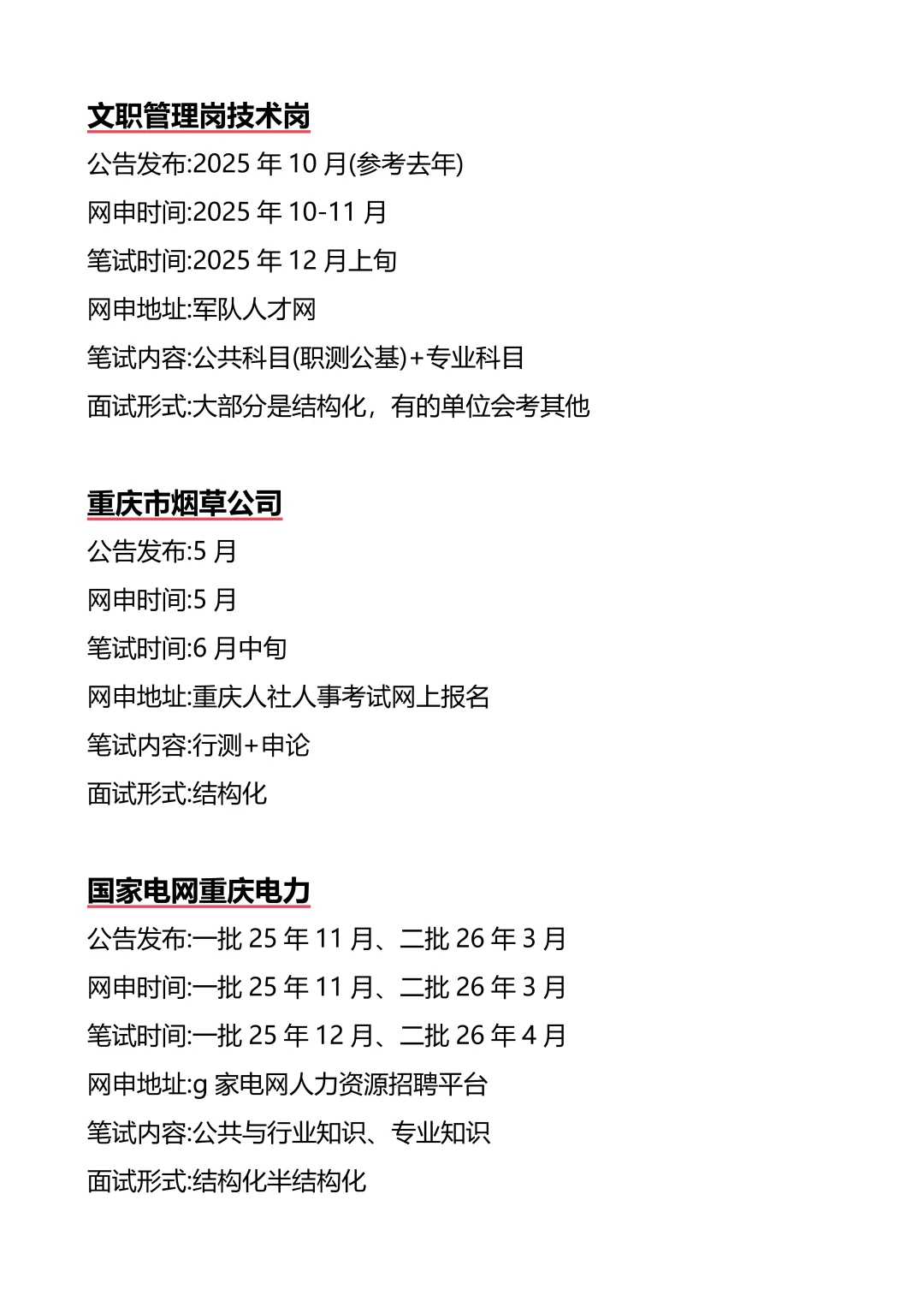 文职管理岗技术岗

公告发布:2025 年 10 月(参考去年)

网申时间:2025 年 10-11 月

笔试时间:2025 年 12 月上旬

网申地址:军队人才网

笔试内容:公共科目(职测公基)+专业科目

面试形式:大部分是结构化，有的单位会考其他

重庆市烟草公司

公告发布:5 月

网申时间:5 月

笔试时间:6 月中旬

网申地址:重庆人社人事考试网上报名

笔试内容:行测+申论

面试形式:结构化

国家电网重庆电力

公告发布:一批 25 年 11 月、二批 26 年 3 月

网申时间:一批 25 年 11 月、二批 26 年 3 月

笔试时间:一批 25 年 12 月、二批 26 年 4 月

网申地址:g 家电网人力资源招聘平台

笔试内容:公共与行业知识、专业知识

面试形式:结构化半结构化